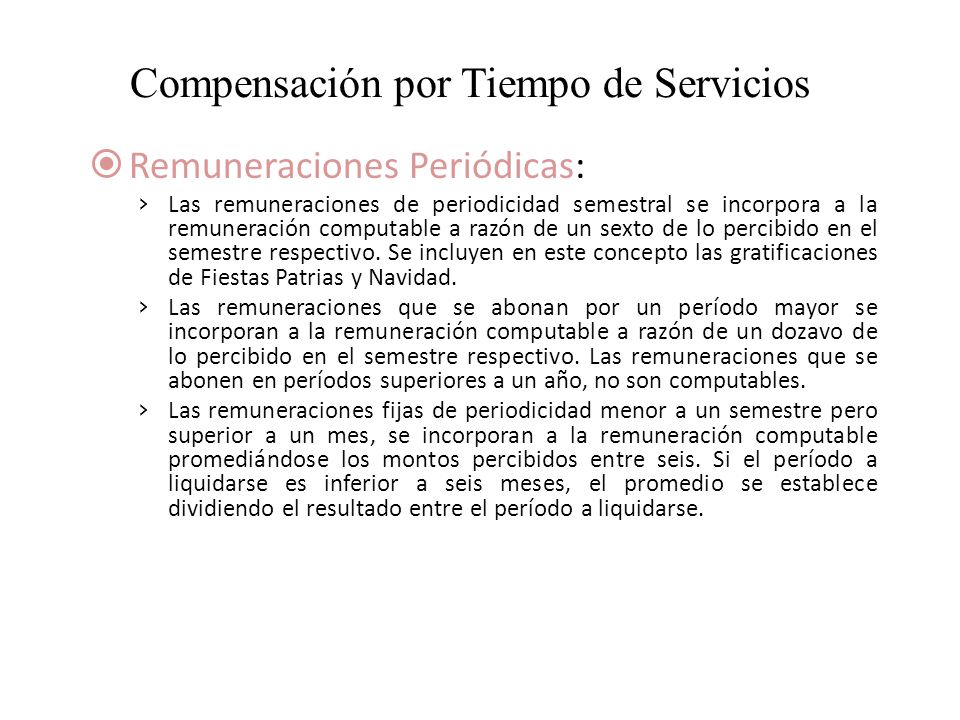 Compensación por Tiempo de Servicios

Remuneraciones Periódicas:

› Las remuneraciones de periodicidad semestral se incorpora a la remuneración computable a razón de un sexto de lo percibido en el semestre respectivo. Se incluyen en este concepto las gratificaciones de Fiestas Patrias y Navidad.

› Las remuneraciones que se abonan por un período mayor se incorporan a la remuneración computable a razón de un dozavo de lo percibido en el semestre respectivo. Las remuneraciones que se abonen en períodos superiores a un año, no son computables.

› Las remuneraciones fijas de periodicidad menor a un semestre pero superior a un mes, se incorporan a la remuneración computable promediándose los montos percibidos entre seis. Si el período a liquidarse es inferior a seis meses, el promedio se establece dividiendo el resultado entre el período a liquidarse.